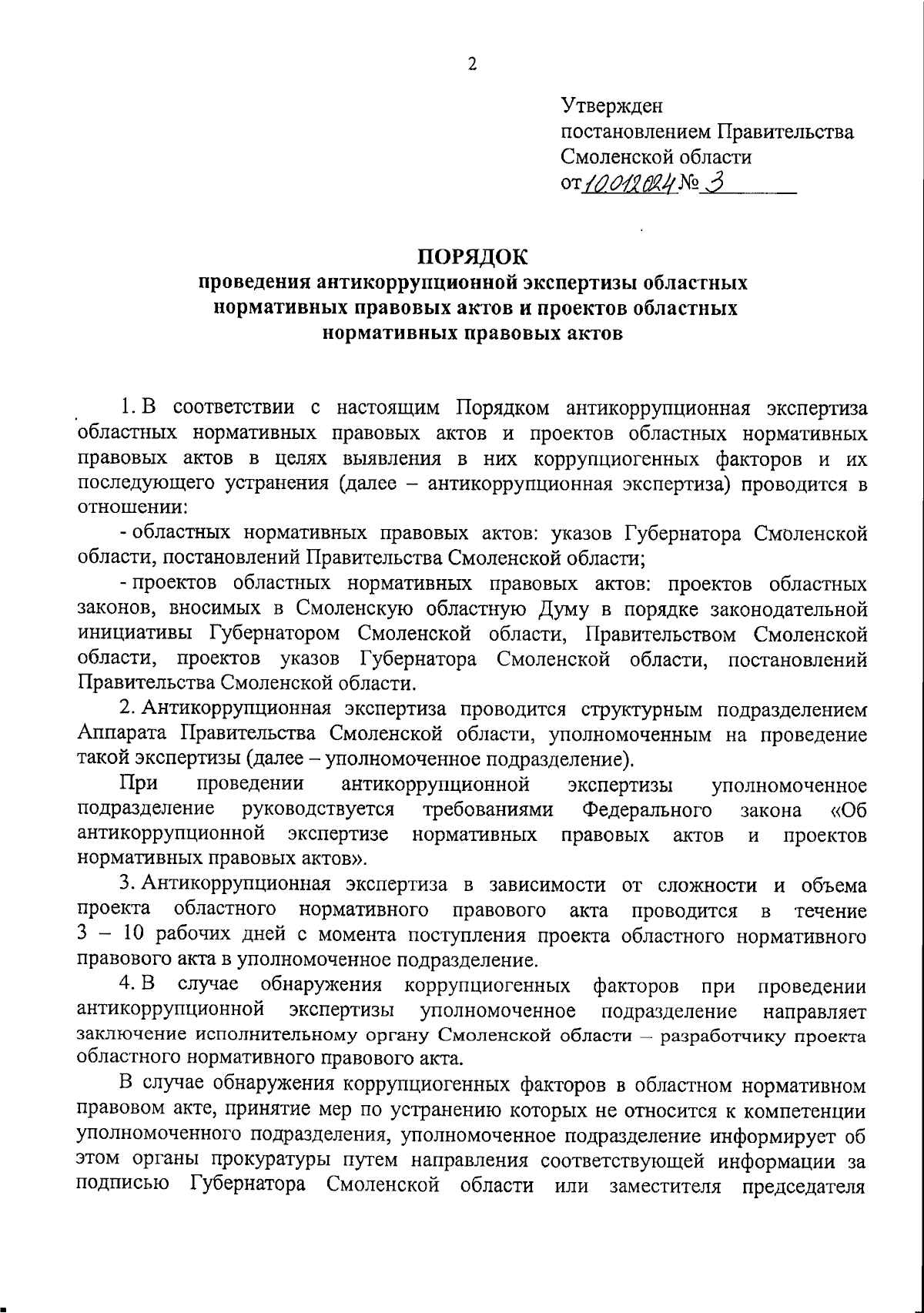 2

Утвержден
постановлением Правительства
Смоленской области
от 10.01.2024 № 3

ПОРЯДОК
проведения антикоррупционной экспертизы областных нормативных правовых актов и проектов областных нормативных правовых актов

1. В соответствии с настоящим Порядком антикоррупционная экспертиза областных нормативных правовых актов и проектов областных нормативных правовых актов в целях выявления в них коррупциогенных факторов и их последующего устранения (далее – антикоррупционная экспертиза) проводится в отношении:

- областных нормативных правовых актов: указов Губернатора Смоленской области, постановлений Правительства Смоленской области;

- проектов областных нормативных правовых актов: проектов областных законов, вносимых в Смоленскую областную Думу в порядке законодательной инициативы Губернатором Смоленской области, Правительством Смоленской области, проектов указов Губернатора Смоленской области, постановлений Правительства Смоленской области.

2. Антикоррупционная экспертиза проводится структурным подразделением Аппарата Правительства Смоленской области, уполномоченным на проведение такой экспертизы (далее – уполномоченное подразделение).

При проведении антикоррупционной экспертизы уполномоченное подразделение руководствуется требованиями Федерального закона «Об антикоррупционной экспертизе нормативных правовых актов и проектов нормативных правовых актов».

3. Антикоррупционная экспертиза в зависимости от сложности и объема проекта областного нормативного правового акта проводится в течение 3 – 10 рабочих дней с момента поступления проекта областного нормативного правового акта в уполномоченное подразделение.

4. В случае обнаружения коррупциогенных факторов при проведении антикоррупционной экспертизы уполномоченное подразделение направляет заключение исполнительному органу Смоленской области – разработчику проекта областного нормативного правового акта.

В случае обнаружения коррупциогенных факторов в областном нормативном правовом акте, принятие мер по устранению которых не относится к компетенции уполномоченного подразделения, уполномоченное подразделение информирует об этом органы прокуратуры путем направления соответствующей информации за подписью Губернатора Смоленской области или заместителя председателя